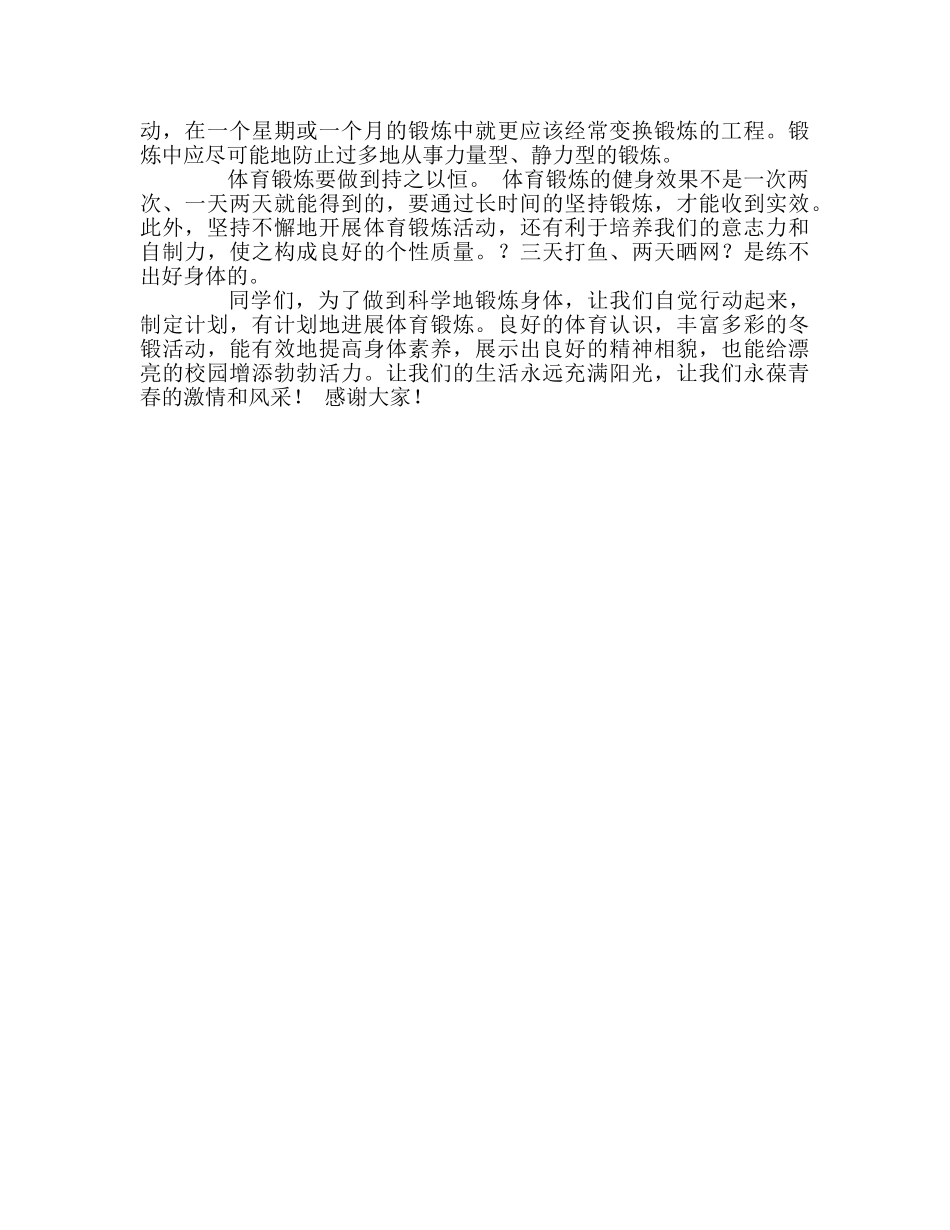 动，在一个星期或一个月的锻炼中就更应该经常变换锻炼的工程。锻炼中应尽可能地防止过多地从事力量型、静力型的锻炼。

体育锻炼要做到持之以恒。 体育锻炼的健身效果不是一次两次、一天两天就能得到的，要通过长时间的坚持锻炼，才能收到实效。此外，坚持不懈地开展体育锻炼活动，还有利于培养我们的意志力和自制力，使之构成良好的个性质量。？三天打鱼、两天晒网？是练不出好身体的。

同学们，为了做到科学地锻炼身体，让我们自觉行动起来，制定计划，有计划地进展体育锻炼。良好的体育认识，丰富多彩的冬锻活动，能有效地提高身体素养，展示出良好的精神相貌，也能给漂亮的校园增添勃勃活力。让我们的生活永远充满阳光，让我们永葆青春的激情和风采！ 感谢大家！